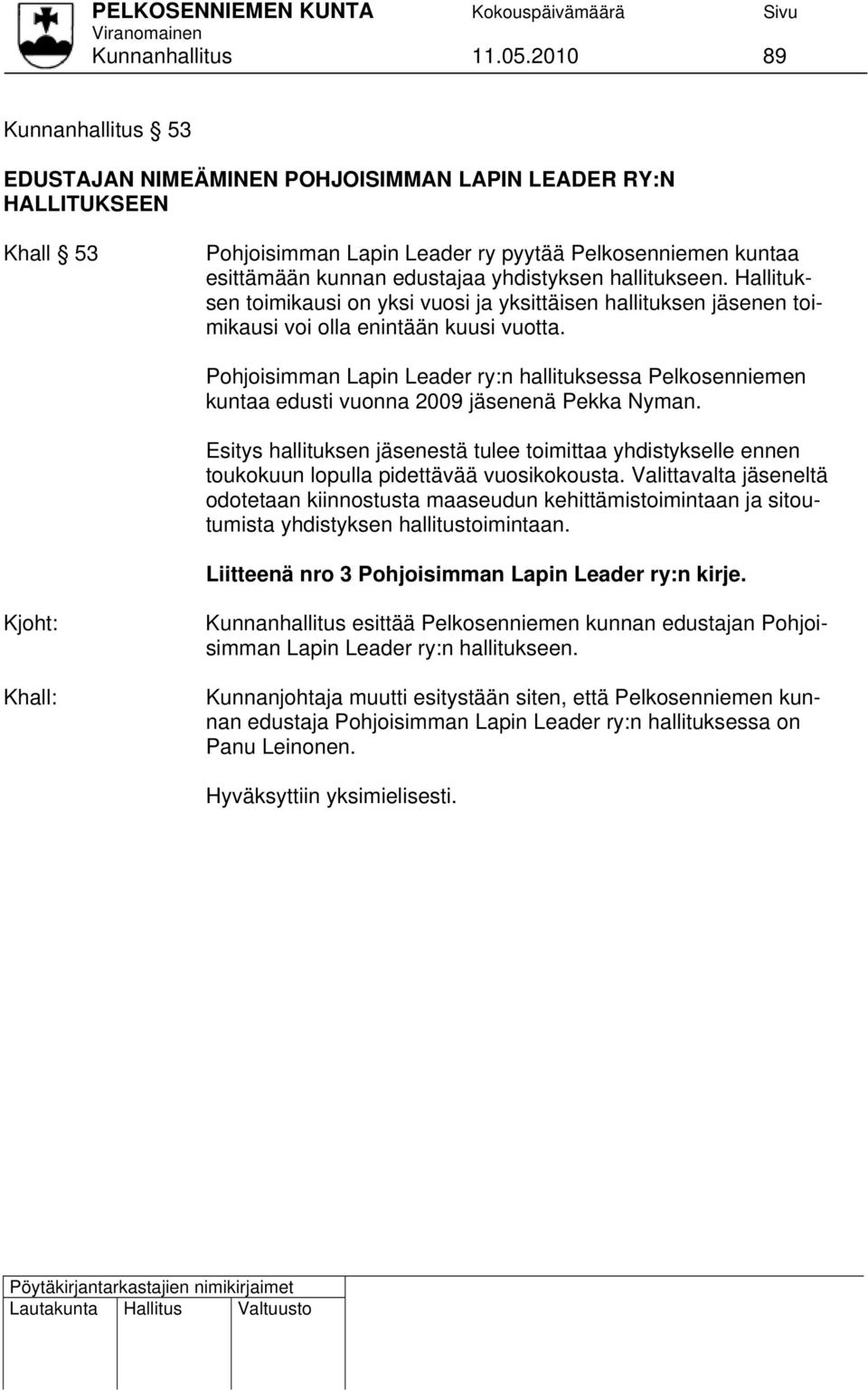 PELKOSENNIEMEN KUNTA Kokouspäivämäärä Sivu
Viranomainen
Kunnanhallitus 11.05.2010 89

Kunnanhallitus § 53

EDUSTAJAN NIMEÄMINEN POHJOISIMMAN LAPIN LEADER RY:N HALLITUKSEEN

Khall § 53 Pohjoisimman Lapin Leader ry pyytää Pelkosenniemen kuntaa esittämään kunnan edustajaa yhdistyksen hallitukseen. Hallituksen toimikausi on yksi vuosi ja yksittäisen hallituksen jäsenen toimikausi voi olla enintään kuusi vuotta.

Pohjoisimman Lapin Leader ry:n hallituksessa Pelkosenniemen kuntaa edusti vuonna 2009 jäsenenä Pekka Nyman.

Esitys hallituksen jäsenestä tulee toimittaa yhdistykselle ennen toukokuun lopulla pidettävää vuosikokousta. Valittavalta jäseneltä odotetaan kiinnostusta maaseudun kehittämistoimintaan ja sitoutumista yhdistyksen hallitustoimintaan.

Liitteenä nro 3 Pohjoisimman Lapin Leader ry:n kirje.

Kjoht: Kunnanhallitus esittää Pelkosenniemen kunnan edustajan Pohjoisimman Lapin Leader ry:n hallitukseen.

Khall: Kunnanjohtaja muutti esitystään siten, että Pelkosenniemen kunnan edustaja Pohjoisimman Lapin Leader ry:n hallituksessa on Panu Leinonen.

Hyväksyttiin yksimielisesti.

Pöytäkirjantarkastajien nimikirjaimet
Lautakunta Hallitus Valtuusto